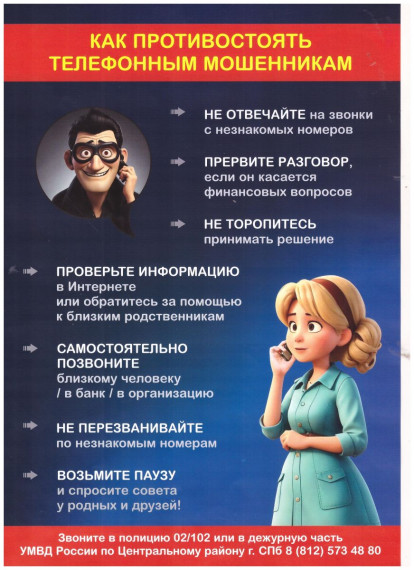 КАК ПРОТИВОСТОЯТЬ ТЕЛЕФОННЫМ МОШЕННИКАМ

НЕ ОТВЕЧАЙТЕ на звонки с незнакомых номеров

ПРЕРВИТЕ РАЗГОВОР, если он касается финансовых вопросов

НЕ ТОРОПИТЕСЬ принимать решение

ПРОВЕРЬТЕ ИНФОРМАЦИЮ в Интернете или обратитесь за помощью к близким родственникам

САМОСТОЯТЕЛЬНО ПОЗВОНИТЕ близкому человеку / в банк / в организацию

НЕ ПЕРЕЗВАНИВАЙТЕ по незнакомым номерам

ВОЗЬМИТЕ ПАУЗУ и спросите совета у родных и друзей!

Звоните в полицию 02/102 или в дежурную часть УМВД России по Центральному району г. СПб 8 (812) 573 48 80